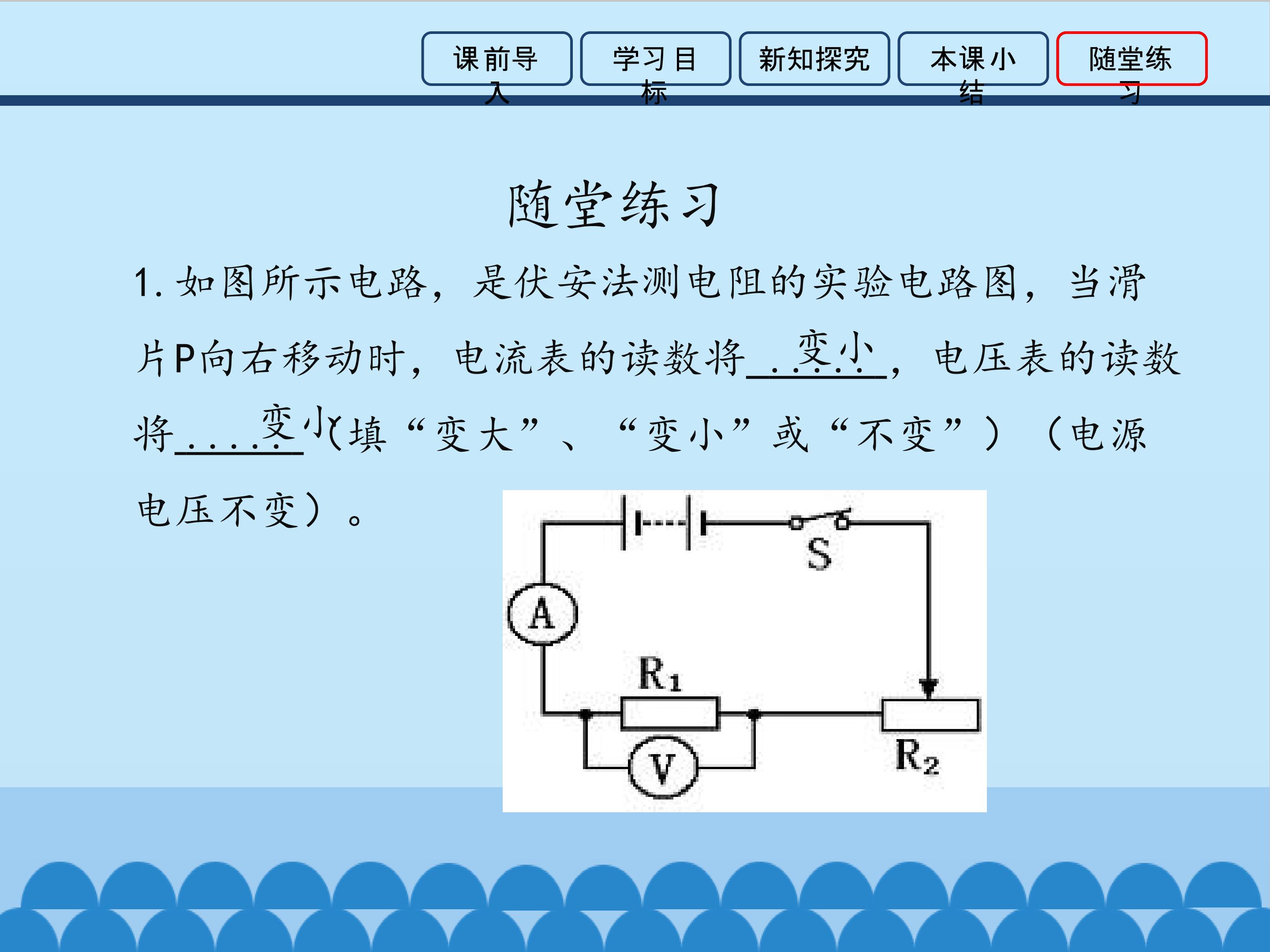 课前导入

学习目标

新知探究

本课小结

随堂练习

随堂练习

1.如图所示电路，是伏安法测电阻的实验电路图，当滑片P向右移动时，电流表的读数将变小，电压表的读数将变小(填“变大”、“变小”或“不变”)（电源电压不变）。

S

A

$R_1$

V

$R_2$